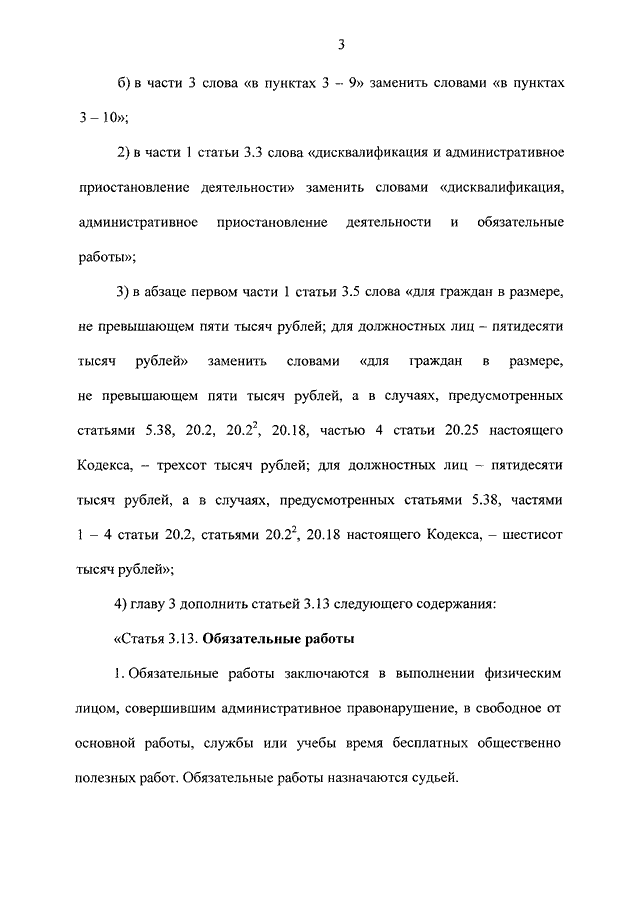 3

б) в части 3 слова «в пунктах 3 – 9» заменить словами «в пунктах 3 – 10»;

2) в части 1 статьи 3.3 слова «дисквалификация и административное приостановление деятельности» заменить словами «дисквалификация, административное приостановление деятельности и обязательные работы»;

3) в абзаце первом части 1 статьи 3.5 слова «для граждан в размере, не превышающем пяти тысяч рублей; для должностных лиц – пятидесяти тысяч рублей» заменить словами «для граждан в размере, не превышающем пяти тысяч рублей, а в случаях, предусмотренных статьями 5.38, 20.2, $20.2^2$, 20.18, частью 4 статьи 20.25 настоящего Кодекса, – трехсот тысяч рублей; для должностных лиц – пятидесяти тысяч рублей, а в случаях, предусмотренных статьями 5.38, частями 1 – 4 статьи 20.2, статьями $20.2^2$, 20.18 настоящего Кодекса, – шестисот тысяч рублей»;

4) главу 3 дополнить статьей 3.13 следующего содержания:

«Статья 3.13. Обязательные работы

1. Обязательные работы заключаются в выполнении физическим лицом, совершившим административное правонарушение, в свободное от основной работы, службы или учебы время бесплатных общественно полезных работ. Обязательные работы назначаются судьей.